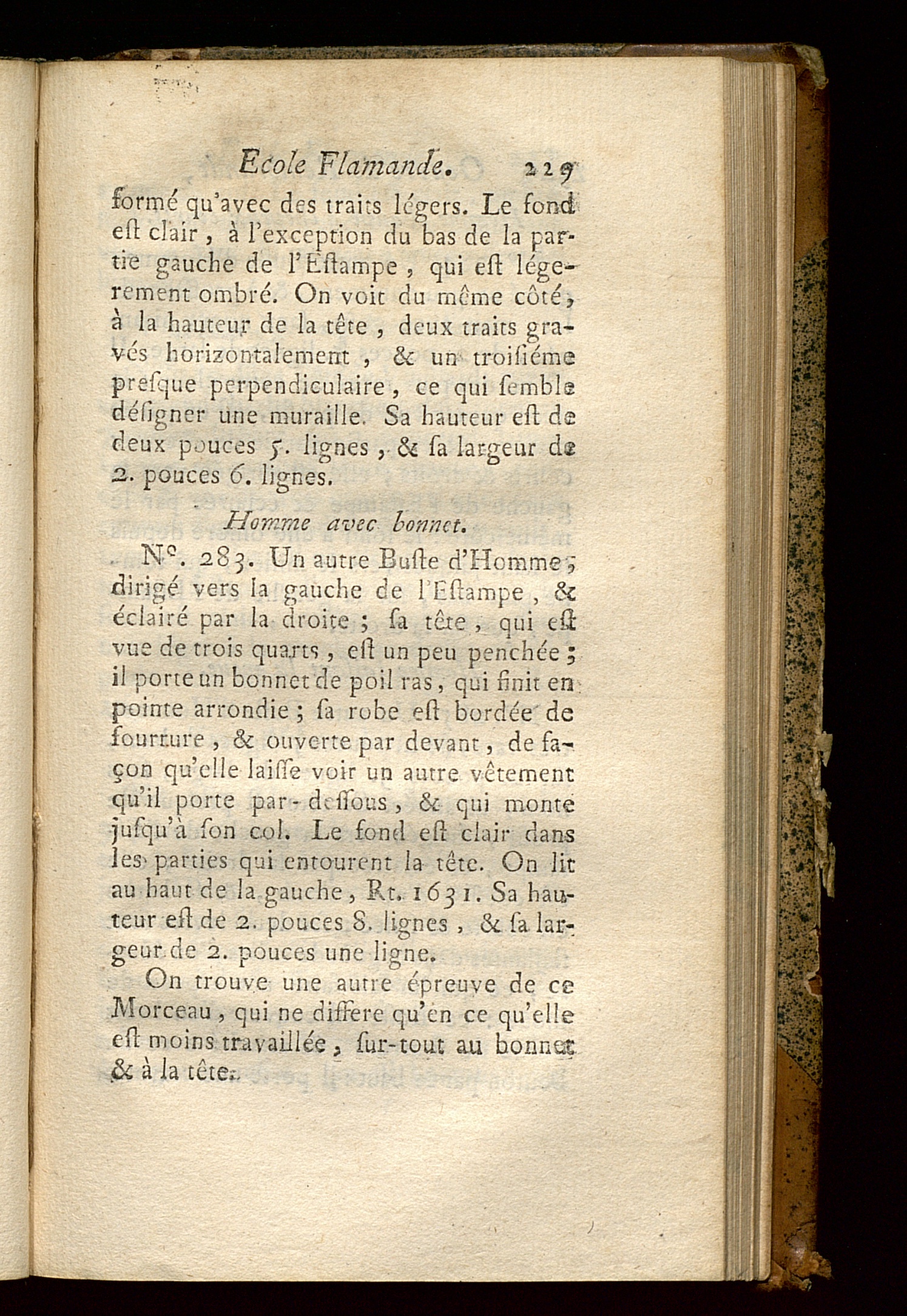 Ecole Flamande. 229

formé qu'avec des traits légers. Le fond eſt clair, à l'exception du bas de la partie gauche de l'Eſtampe, qui eſt légerement ombré. On voit du même côté, à la hauteur de la tête, deux traits gravés horizontalement, & un troiſiéme preſque perpendiculaire, ce qui ſemble déſigner une muraille. Sa hauteur eſt de deux pouces 5. lignes, & ſa largeur de 2. pouces 6. lignes.

Homme avec bonnet.

N°. 283. Un autre Buſte d'Homme, dirigé vers la gauche de l'Eſtampe, & éclairé par la droite; ſa tête, qui eſt vue de trois quarts, eſt un peu penchée; il porte un bonnet de poil ras, qui finit en pointe arrondie; ſa robe eſt bordée de fourrure, & ouverte par devant, de façon qu'elle laiſſe voir un autre vêtement qu'il porte par-deſſous, & qui monte juſqu'à ſon col. Le fond eſt clair dans les parties qui entourent la tête. On lit au haut de la gauche, Rt. 1631. Sa hauteur eſt de 2. pouces 8. lignes, & ſa largeur de 2. pouces une ligne.

On trouve une autre épreuve de ce Morceau, qui ne differe qu'en ce qu'elle eſt moins travaillée, ſur-tout au bonnet & à la tête.